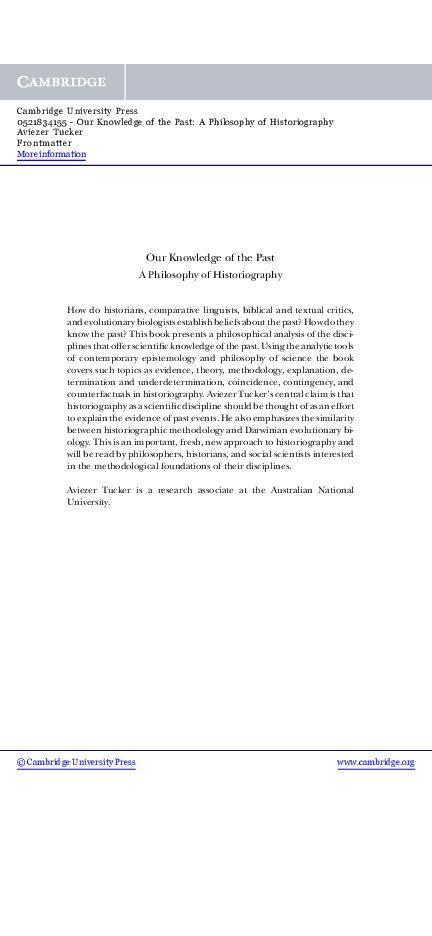 CAMBRIDGE

Cambridge University Press
0521834155 - Our Knowledge of the Past: A Philosophy of Historiography
Aviezer Tucker
Frontmatter
More information

Our Knowledge of the Past
A Philosophy of Historiography

How do historians, comparative linguists, biblical and textual critics, and evolutionary biologists establish beliefs about the past? How do they know the past? This book presents a philosophical analysis of the disciplines that offer scientific knowledge of the past. Using the analytic tools of contemporary epistemology and philosophy of science the book covers such topics as evidence, theory, methodology, explanation, determination and underdetermination, coincidence, contingency, and counterfactuals in historiography. Aviezer Tucker's central claim is that historiography as a scientific discipline should be thought of as an effort to explain the evidence of past events. He also emphasizes the similarity between historiographic methodology and Darwinian evolutionary biology. This is an important, fresh, new approach to historiography and will be read by philosophers, historians, and social scientists interested in the methodological foundations of their disciplines.

Aviezer Tucker is a research associate at the Australian National University.

© Cambridge University Press www.cambridge.org